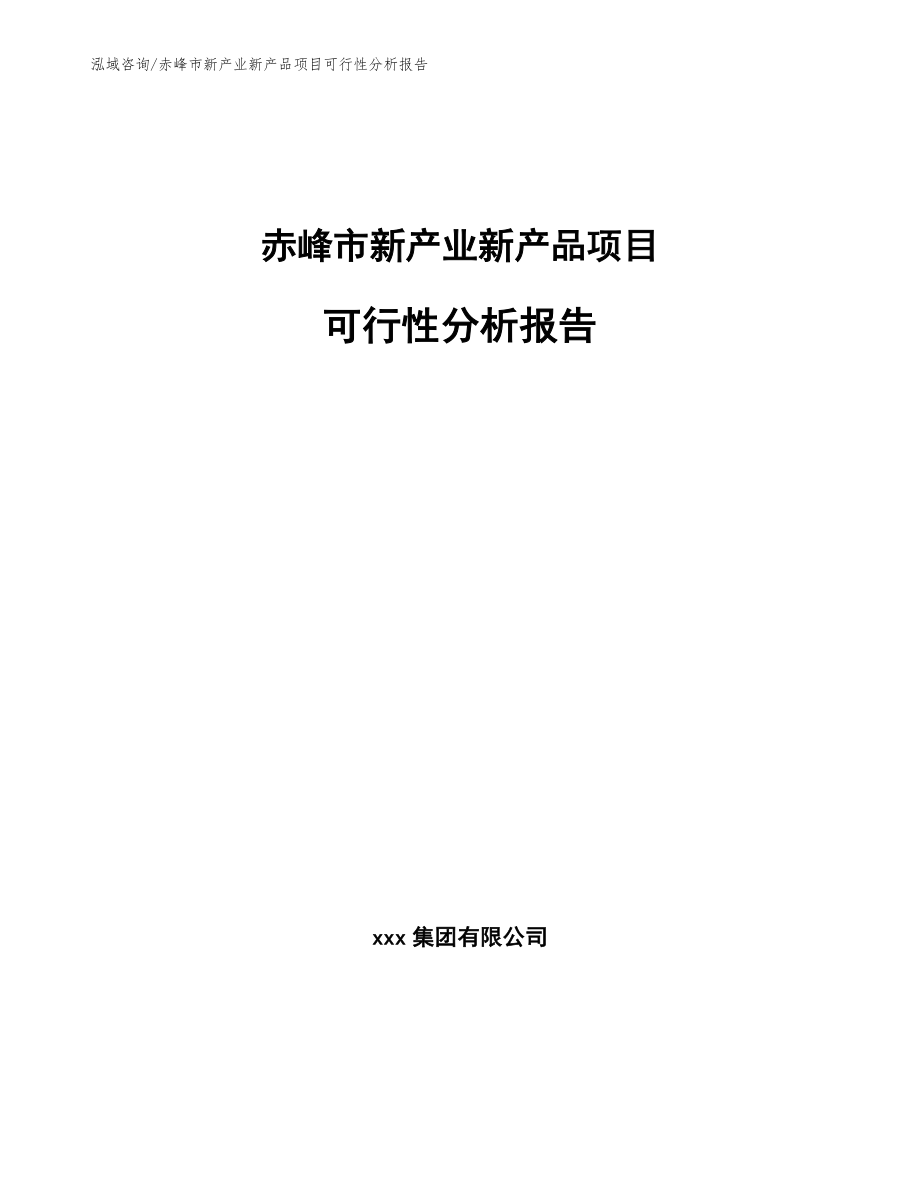 泓域咨询/赤峰市新产业新产品项目可行性分析报告

赤峰市新产业新产品项目

可行性分析报告

xxx 集团有限公司